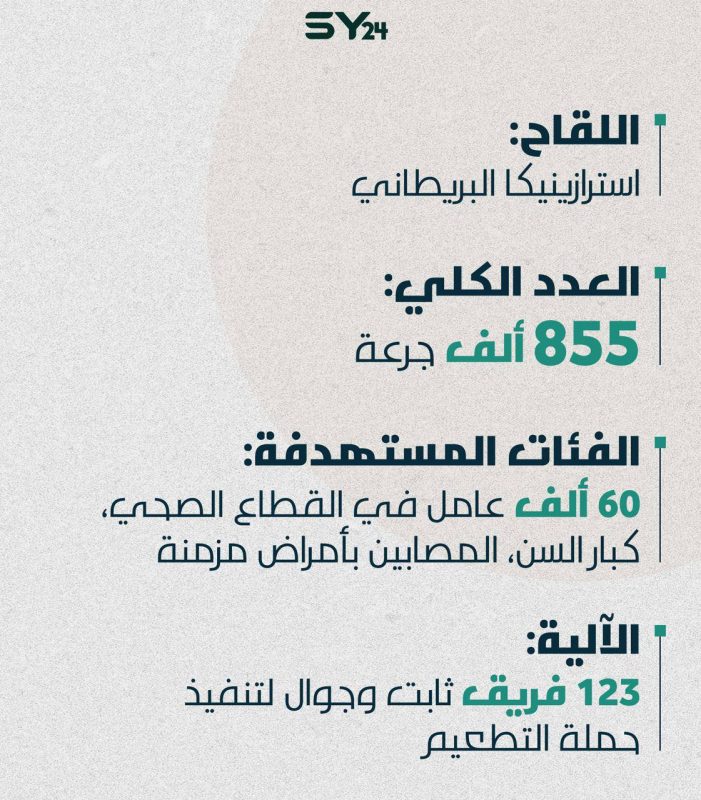 SY24

اللقاح:
استرازينيكا البريطاني

العدد الكلي:
855 ألف جرعة

الفئات المستهدفة:
60 ألف عامل في القطاع الصحي، كبار السن، المصابين بأمراض مزمنة

الآلية:
123 فريق ثابت وجوال لتنفيذ حملة التطعيم